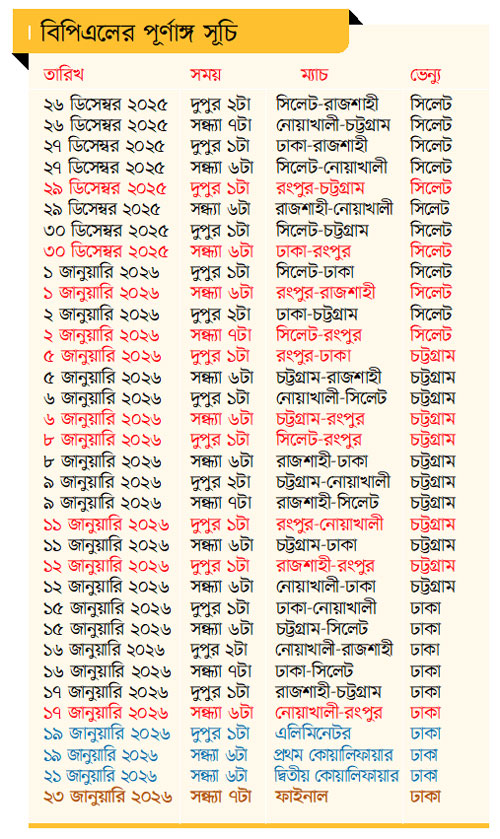 বিপিএলের পূর্ণাঙ্গ সূচি

| তারিখ | সময় | ম্যাচ | ভেন্যু |
|---|---|---|---|
| ২৬ ডিসেম্বর ২০২৫ | দুপুর ২টা | সিলেট-রাজশাহী | সিলেট |
| ২৬ ডিসেম্বর ২০২৫ | সন্ধ্যা ৭টা | নোয়াখালী-চট্টগ্রাম | সিলেট |
| ২৭ ডিসেম্বর ২০২৫ | দুপুর ১টা | ঢাকা-রাজশাহী | সিলেট |
| ২৭ ডিসেম্বর ২০২৫ | সন্ধ্যা ৬টা | সিলেট-নোয়াখালী | সিলেট |
| ২৯ ডিসেম্বর ২০২৫ | দুপুর ১টা | রংপুর-চট্টগ্রাম | সিলেট |
| ২৯ ডিসেম্বর ২০২৫ | সন্ধ্যা ৬টা | রাজশাহী-নোয়াখালী | সিলেট |
| ৩০ ডিসেম্বর ২০২৫ | দুপুর ১টা | সিলেট-চট্টগ্রাম | সিলেট |
| ৩০ ডিসেম্বর ২০২৫ | সন্ধ্যা ৬টা | ঢাকা-রংপুর | সিলেট |
| ১ জানুয়ারি ২০২৬ | দুপুর ১টা | সিলেট-ঢাকা | সিলেট |
| ১ জানুয়ারি ২০২৬ | সন্ধ্যা ৬টা | রংপুর-রাজশাহী | সিলেট |
| ২ জানুয়ারি ২০২৬ | দুপুর ২টা | ঢাকা-চট্টগ্রাম | সিলেট |
| ২ জানুয়ারি ২০২৬ | সন্ধ্যা ৭টা | সিলেট-রংপুর | সিলেট |
| ৫ জানুয়ারি ২০২৬ | দুপুর ১টা | রংপুর-ঢাকা | চট্টগ্রাম |
| ৫ জানুয়ারি ২০২৬ | সন্ধ্যা ৬টা | চট্টগ্রাম-রাজশাহী | চট্টগ্রাম |
| ৬ জানুয়ারি ২০২৬ | দুপুর ১টা | নোয়াখালী-সিলেট | চট্টগ্রাম |
| ৬ জানুয়ারি ২০২৬ | সন্ধ্যা ৬টা | চট্টগ্রাম-রংপুর | চট্টগ্রাম |
| ৮ জানুয়ারি ২০২৬ | দুপুর ১টা | সিলেট-রংপুর | চট্টগ্রাম |
| ৮ জানুয়ারি ২০২৬ | সন্ধ্যা ৬টা | রাজশাহী-ঢাকা | চট্টগ্রাম |
| ৯ জানুয়ারি ২০২৬ | দুপুর ২টা | চট্টগ্রাম-নোয়াখালী | চট্টগ্রাম |
| ৯ জানুয়ারি ২০২৬ | সন্ধ্যা ৭টা | রাজশাহী-সিলেট | চট্টগ্রাম |
| ১১ জানুয়ারি ২০২৬ | দুপুর ১টা | রংপুর-নোয়াখালী | চট্টগ্রাম |
| ১১ জানুয়ারি ২০২৬ | সন্ধ্যা ৬টা | চট্টগ্রাম-ঢাকা | চট্টগ্রাম |
| ১২ জানুয়ারি ২০২৬ | দুপুর ১টা | রাজশাহী-রংপুর | চট্টগ্রাম |
| ১২ জানুয়ারি ২০২৬ | সন্ধ্যা ৬টা | নোয়াখালী-ঢাকা | চট্টগ্রাম |
| ১৫ জানুয়ারি ২০২৬ | দুপুর ১টা | ঢাকা-নোয়াখালী | ঢাকা |
| ১৫ জানুয়ারি ২০২৬ | সন্ধ্যা ৬টা | চট্টগ্রাম-সিলেট | ঢাকা |
| ১৬ জানুয়ারি ২০২৬ | দুপুর ২টা | নোয়াখালী-রাজশাহী | ঢাকা |
| ১৬ জানুয়ারি ২০২৬ | সন্ধ্যা ৭টা | ঢাকা-সিলেট | ঢাকা |
| ১৭ জানুয়ারি ২০২৬ | দুপুর ১টা | রাজশাহী-চট্টগ্রাম | ঢাকা |
| ১৭ জানুয়ারি ২০২৬ | সন্ধ্যা ৬টা | নোয়াখালী-রংপুর | ঢাকা |
| ১৯ জানুয়ারি ২০২৬ | দুপুর ১টা | এলিমিনেটর | ঢাকা |
| ১৯ জানুয়ারি ২০২৬ | সন্ধ্যা ৬টা | প্রথম কোয়ালিফায়ার | ঢাকা |
| ২১ জানুয়ারি ২০২৬ | সন্ধ্যা ৬টা | দ্বিতীয় কোয়ালিফায়ার | ঢাকা |
| ২৩ জানুয়ারি ২০২৬ | সন্ধ্যা ৭টা | ফাইনাল | ঢাকা |